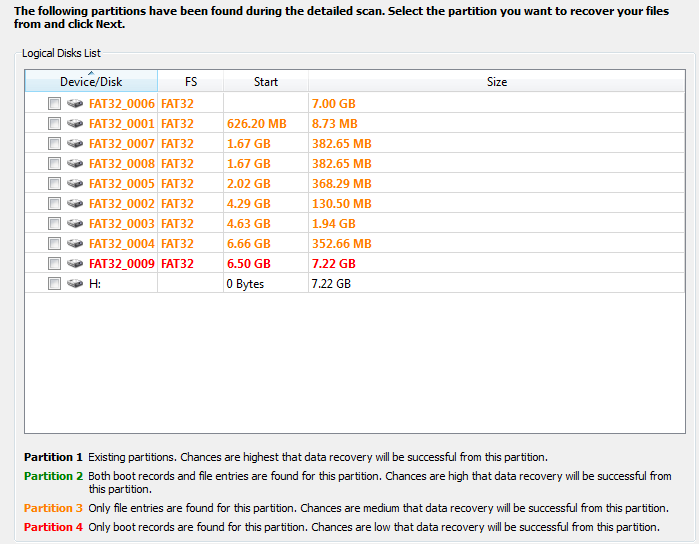 The following partitions have been found during the detailed scan. Select the partition you want to recover your files from and click Next.

Logical Disks List

| Device/Disk | FS | Start | Size |
|---|---|---|---|
| FAT32_0006 | FAT32 | | 7.00 GB |
| FAT32_0001 | FAT32 | 626.20 MB | 8.73 MB |
| FAT32_0007 | FAT32 | 1.67 GB | 382.65 MB |
| FAT32_0008 | FAT32 | 1.67 GB | 382.65 MB |
| FAT32_0005 | FAT32 | 2.02 GB | 368.29 MB |
| FAT32_0002 | FAT32 | 4.29 GB | 130.50 MB |
| FAT32_0003 | FAT32 | 4.63 GB | 1.94 GB |
| FAT32_0004 | FAT32 | 6.66 GB | 352.66 MB |
| FAT32_0009 | FAT32 | 6.50 GB | 7.22 GB |
| H: | | 0 Bytes | 7.22 GB |

Partition 1 Existing partitions. Chances are highest that data recovery will be successful from this partition.
Partition 2 Both boot records and file entries are found for this partition. Chances are high that data recovery will be successful from this partition.
Partition 3 Only file entries are found for this partition. Chances are medium that data recovery will be successful from this partition.
Partition 4 Only boot records are found for this partition. Chances are low that data recovery will be successful from this partition.